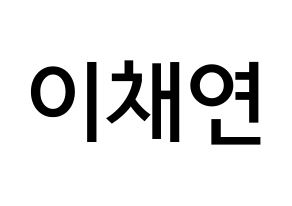 이채연